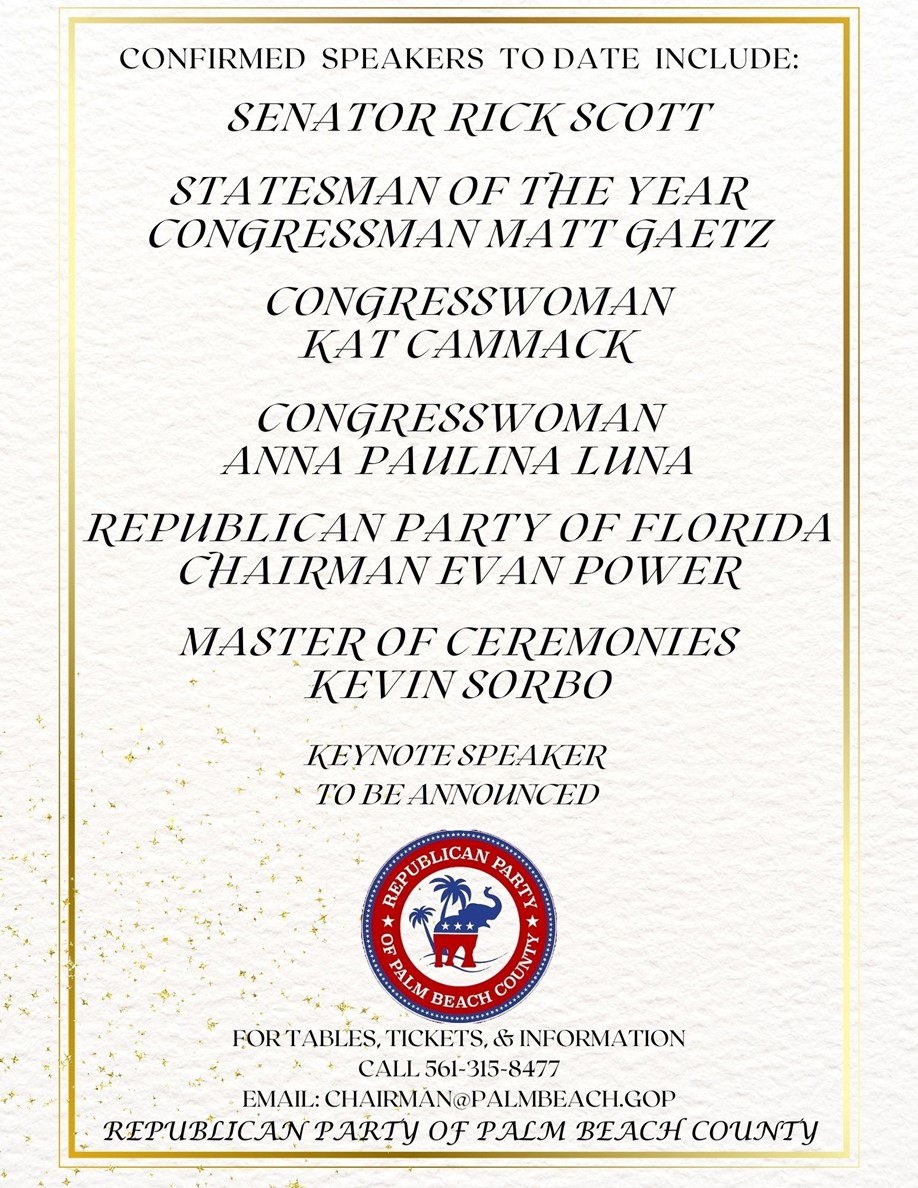 CONFIRMED SPEAKERS TO DATE INCLUDE:

SENATOR RICK SCOTT

STATESMAN OF THE YEAR
CONGRESSMAN MATT GAETZ

CONGRESSWOMAN
KAT CAMMACK

CONGRESSWOMAN
ANNA PAULINA LUNA

REPUBLICAN PARTY OF FLORIDA
CHAIRMAN EVAN POWER

MASTER OF CEREMONIES
KEVIN SORBO

KEYNOTE SPEAKER
TO BE ANNOUNCED

REPUBLICAN PARTY
OF PALM BEACH COUNTY

FOR TABLES, TICKETS, & INFORMATION
CALL 561-315-8477
EMAIL: CHAIRMAN@PALMBEACH.GOP
REPUBLICAN PARTY OF PALM BEACH COUNTY